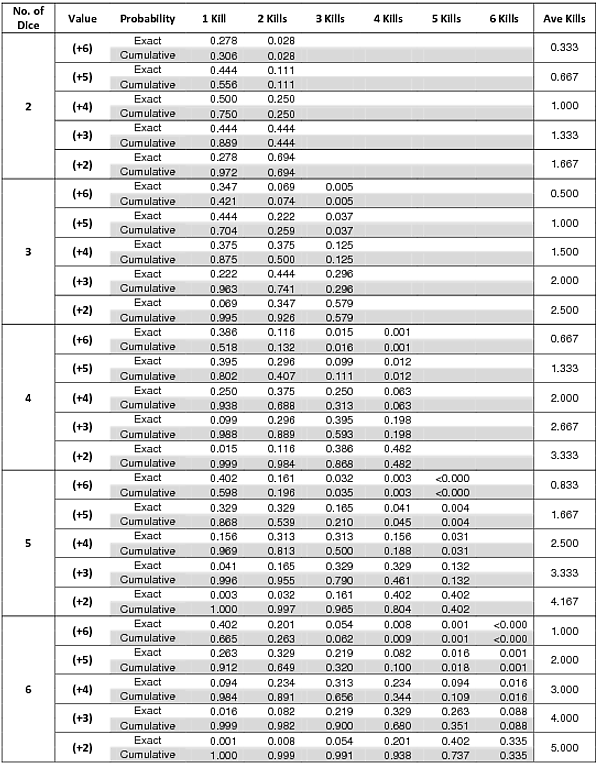 | No. of Dice | Value | Probability | 1 Kill | 2 Kills | 3 Kills | 4 Kills | 5 Kills | 6 Kills | Ave Kills |
|---|---|---|---|---|---|---|---|---|---|
| 2 | (+6) | Exact | 0.278 | 0.028 | | | | | 0.333 |
| | | Cumulative | 0.306 | 0.028 | | | | | |
| | (+5) | Exact | 0.444 | 0.111 | | | | | 0.667 |
| | | Cumulative | 0.556 | 0.111 | | | | | |
| | (+4) | Exact | 0.500 | 0.250 | | | | | 1.000 |
| | | Cumulative | 0.750 | 0.250 | | | | | |
| | (+3) | Exact | 0.444 | 0.444 | | | | | 1.333 |
| | | Cumulative | 0.889 | 0.444 | | | | | |
| | (+2) | Exact | 0.278 | 0.694 | | | | | 1.667 |
| | | Cumulative | 0.972 | 0.694 | | | | | |
| 3 | (+6) | Exact | 0.347 | 0.069 | 0.005 | | | | 0.500 |
| | | Cumulative | 0.421 | 0.074 | 0.005 | | | | |
| | (+5) | Exact | 0.444 | 0.222 | 0.037 | | | | 1.000 |
| | | Cumulative | 0.704 | 0.259 | 0.037 | | | | |
| | (+4) | Exact | 0.375 | 0.375 | 0.125 | | | | 1.500 |
| | | Cumulative | 0.875 | 0.500 | 0.125 | | | | |
| | (+3) | Exact | 0.222 | 0.444 | 0.296 | | | | 2.000 |
| | | Cumulative | 0.963 | 0.741 | 0.296 | | | | |
| | (+2) | Exact | 0.069 | 0.347 | 0.579 | | | | 2.500 |
| | | Cumulative | 0.995 | 0.926 | 0.579 | | | | |
| 4 | (+6) | Exact | 0.386 | 0.116 | 0.015 | 0.001 | | | 0.667 |
| | | Cumulative | 0.518 | 0.132 | 0.016 | 0.001 | | | |
| | (+5) | Exact | 0.395 | 0.296 | 0.099 | 0.012 | | | 1.333 |
| | | Cumulative | 0.802 | 0.407 | 0.111 | 0.012 | | | |
| | (+4) | Exact | 0.250 | 0.375 | 0.250 | 0.063 | | | 2.000 |
| | | Cumulative | 0.938 | 0.688 | 0.313 | 0.063 | | | |
| | (+3) | Exact | 0.099 | 0.296 | 0.395 | 0.198 | | | 2.667 |
| | | Cumulative | 0.988 | 0.889 | 0.593 | 0.198 | | | |
| | (+2) | Exact | 0.015 | 0.116 | 0.386 | 0.482 | | | 3.333 |
| | | Cumulative | 0.999 | 0.984 | 0.868 | 0.482 | | | |
| 5 | (+6) | Exact | 0.402 | 0.161 | 0.032 | 0.003 | <0.000 | | 0.833 |
| | | Cumulative | 0.598 | 0.196 | 0.035 | 0.003 | <0.000 | | |
| | (+5) | Exact | 0.329 | 0.329 | 0.165 | 0.041 | 0.004 | | 1.667 |
| | | Cumulative | 0.868 | 0.539 | 0.210 | 0.045 | 0.004 | | |
| | (+4) | Exact | 0.156 | 0.313 | 0.313 | 0.156 | 0.031 | | 2.500 |
| | | Cumulative | 0.969 | 0.813 | 0.500 | 0.188 | 0.031 | | |
| | (+3) | Exact | 0.041 | 0.165 | 0.329 | 0.329 | 0.132 | | 3.333 |
| | | Cumulative | 0.996 | 0.955 | 0.790 | 0.461 | 0.132 | | |
| | (+2) | Exact | 0.003 | 0.032 | 0.161 | 0.402 | 0.402 | | 4.167 |
| | | Cumulative | 1.000 | 0.997 | 0.965 | 0.804 | 0.402 | | |
| 6 | (+6) | Exact | 0.402 | 0.201 | 0.054 | 0.008 | 0.001 | <0.000 | 1.000 |
| | | Cumulative | 0.665 | 0.263 | 0.062 | 0.009 | 0.001 | <0.000 | |
| | (+5) | Exact | 0.263 | 0.329 | 0.219 | 0.082 | 0.016 | 0.001 | 2.000 |
| | | Cumulative | 0.912 | 0.649 | 0.320 | 0.100 | 0.018 | 0.001 | |
| | (+4) | Exact | 0.094 | 0.234 | 0.313 | 0.234 | 0.094 | 0.016 | 3.000 |
| | | Cumulative | 0.984 | 0.891 | 0.656 | 0.344 | 0.109 | 0.016 | |
| | (+3) | Exact | 0.016 | 0.082 | 0.219 | 0.329 | 0.263 | 0.088 | 4.000 |
| | | Cumulative | 0.999 | 0.982 | 0.900 | 0.680 | 0.351 | 0.088 | |
| | (+2) | Exact | 0.001 | 0.008 | 0.054 | 0.201 | 0.402 | 0.335 | 5.000 |
| | | Cumulative | 1.000 | 0.999 | 0.991 | 0.938 | 0.737 | 0.335 | |